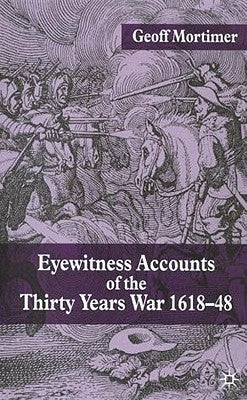 Geoff Mortimer

Eyewitness Accounts of the Thirty Years War 1618–48